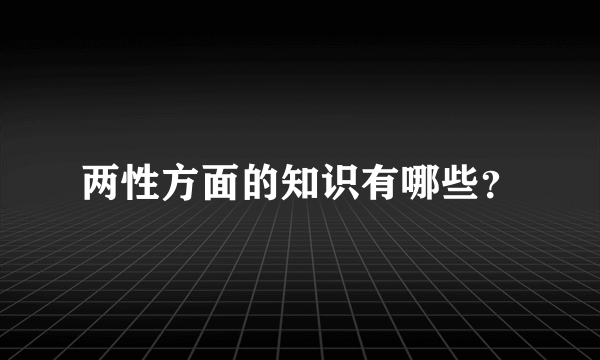 两性方面的知识有哪些？